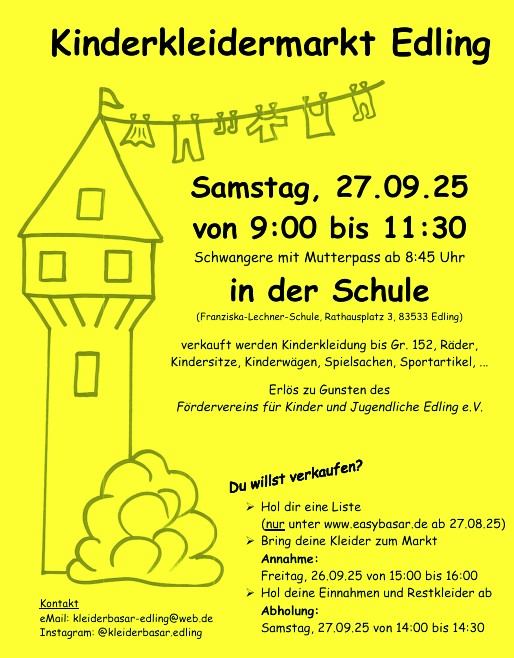 Kinderkleidermarkt Edling

Samstag, 27.09.25

von 9:00 bis 11:30

Schwangere mit Mutterpass ab 8:45 Uhr

in der Schule

(Franziska-Lechner-Schule, Rathausplatz 3, 83533 Edling)

verkauft werden Kinderkleidung bis Gr. 152, Räder, Kindersitze, Kinderwägen, Spielsachen, Sportartikel, ...

Erlös zu Gunsten des
Fördervereins für Kinder und Jugendliche Edling e.V.

Du willst verkaufen?

➢ Hol dir eine Liste
(nur unter www.easybasar.de ab 27.08.25)
➢ Bring deine Kleider zum Markt
Annahme:
Freitag, 26.09.25 von 15:00 bis 16:00
➢ Hol deine Einnahmen und Restkleider ab
Abholung:
Samstag, 27.09.25 von 14:00 bis 14:30

Kontakt
eMail: kleiderbasar-edling@web.de
Instagram: @kleiderbasar.edling